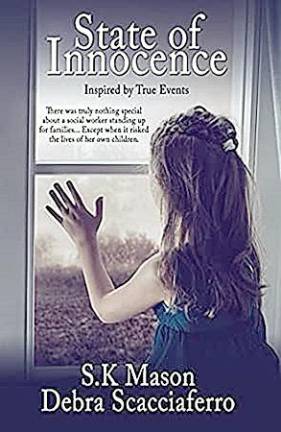 State of Innocence

Inspired by True Events

There was truly nothing special about a social worker standing up for families... Except when it risked the lives of her own children.

S.K Mason
Debra Scacciaferro